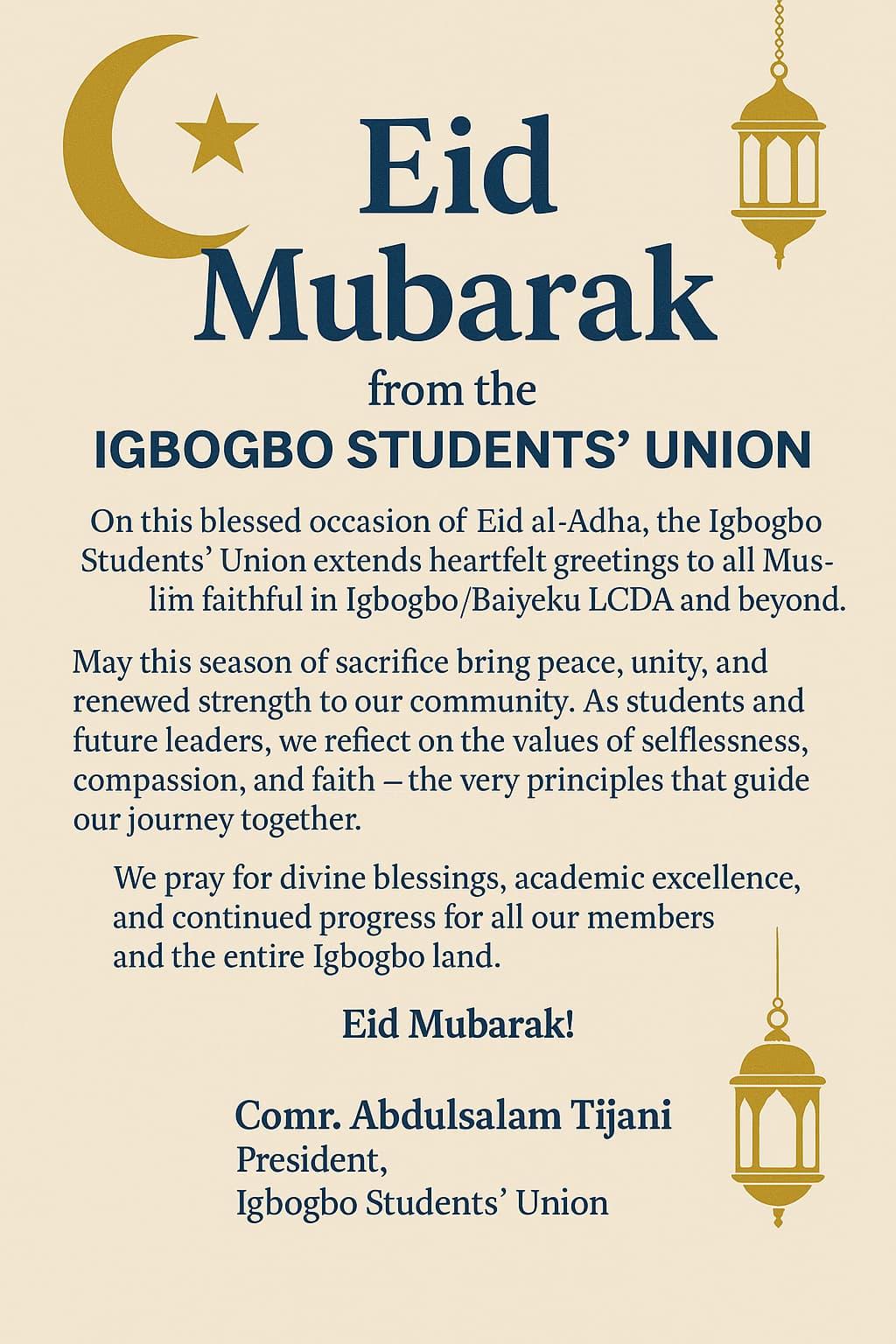 Eid Mubarak

from the

IGBOGBO STUDENTS' UNION

On this blessed occasion of Eid al-Adha, the Igbogbo Students' Union extends heartfelt greetings to all Muslim faithful in Igbogbo/Baiyeku LCDA and beyond.

May this season of sacrifice bring peace, unity, and renewed strength to our community. As students and future leaders, we reflect on the values of selflessness, compassion, and faith – the very principles that guide our journey together.

We pray for divine blessings, academic excellence, and continued progress for all our members and the entire Igbogbo land.

Eid Mubarak!

Comr. Abdulsalam Tijani
President,
Igbogbo Students' Union